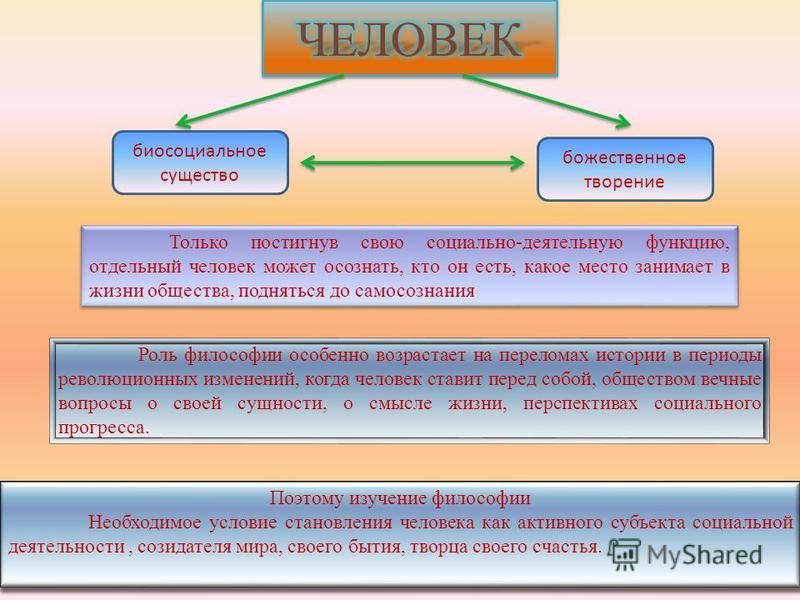 ЧЕЛОВЕК

биосоциальное существо

божественное творение

Только постигнув свою социально-деятельную функцию, отдельный человек может осознать, кто он есть, какое место занимает в жизни общества, подняться до самосознания

Роль философии особенно возрастает на переломах истории в периоды революционных изменений, когда человек ставит перед собой, обществом вечные вопросы о своей сущности, о смысле жизни, перспективах социального прогресса.

Поэтому изучение философии

Необходимое условие становления человека как активного субъекта социальной деятельности , созидателя мира, своего бытия, творца своего счастья.

MyShared